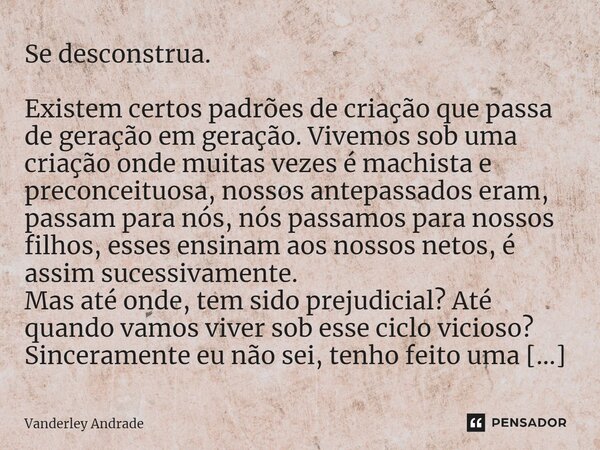 Se desconstrua.

Existem certos padrões de criação que passa de geração em geração. Vivemos sob uma criação onde muitas vezes é machista e preconceituosa, nossos antepassados eram, passam para nós, nós passamos para nossos filhos, esses ensinam aos nossos netos, é assim sucessivamente.
Mas até onde, tem sido prejudicial? Até quando vamos viver sob esse ciclo vicioso? Sinceramente eu não sei, tenho feito uma [...]

Vanderley Andrade

PENSADOR